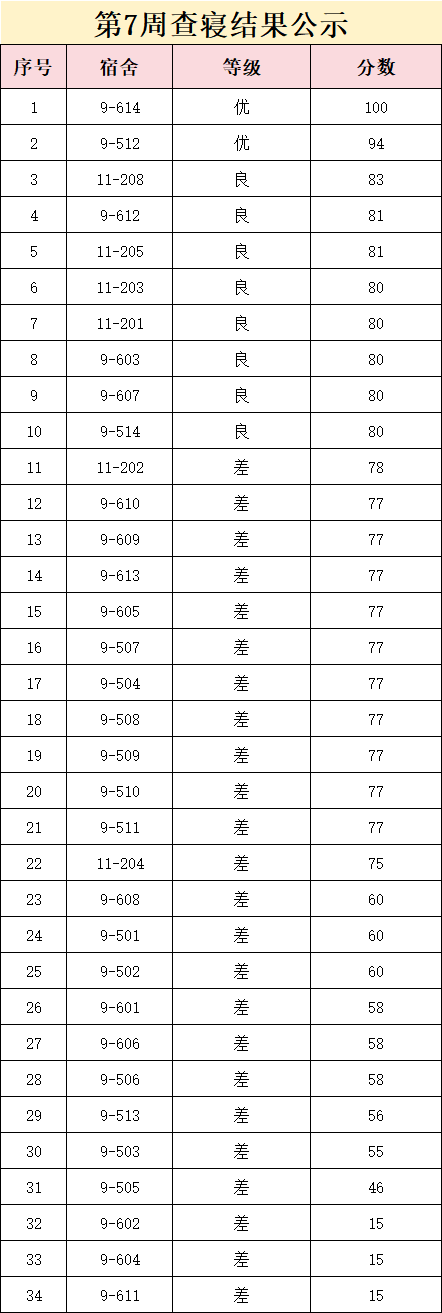 第7周查寝结果公示

| 序号 | 宿舍 | 等级 | 分数 |
|---|---|---|---|
| 1 | 9-614 | 优 | 100 |
| 2 | 9-512 | 优 | 94 |
| 3 | 11-208 | 良 | 83 |
| 4 | 9-612 | 良 | 81 |
| 5 | 11-205 | 良 | 81 |
| 6 | 11-203 | 良 | 80 |
| 7 | 11-201 | 良 | 80 |
| 8 | 9-603 | 良 | 80 |
| 9 | 9-607 | 良 | 80 |
| 10 | 9-514 | 良 | 80 |
| 11 | 11-202 | 差 | 78 |
| 12 | 9-610 | 差 | 77 |
| 13 | 9-609 | 差 | 77 |
| 14 | 9-613 | 差 | 77 |
| 15 | 9-605 | 差 | 77 |
| 16 | 9-507 | 差 | 77 |
| 17 | 9-504 | 差 | 77 |
| 18 | 9-508 | 差 | 77 |
| 19 | 9-509 | 差 | 77 |
| 20 | 9-510 | 差 | 77 |
| 21 | 9-511 | 差 | 77 |
| 22 | 11-204 | 差 | 75 |
| 23 | 9-608 | 差 | 60 |
| 24 | 9-501 | 差 | 60 |
| 25 | 9-502 | 差 | 60 |
| 26 | 9-601 | 差 | 58 |
| 27 | 9-606 | 差 | 58 |
| 28 | 9-506 | 差 | 58 |
| 29 | 9-513 | 差 | 56 |
| 30 | 9-503 | 差 | 55 |
| 31 | 9-505 | 差 | 46 |
| 32 | 9-602 | 差 | 15 |
| 33 | 9-604 | 差 | 15 |
| 34 | 9-611 | 差 | 15 |